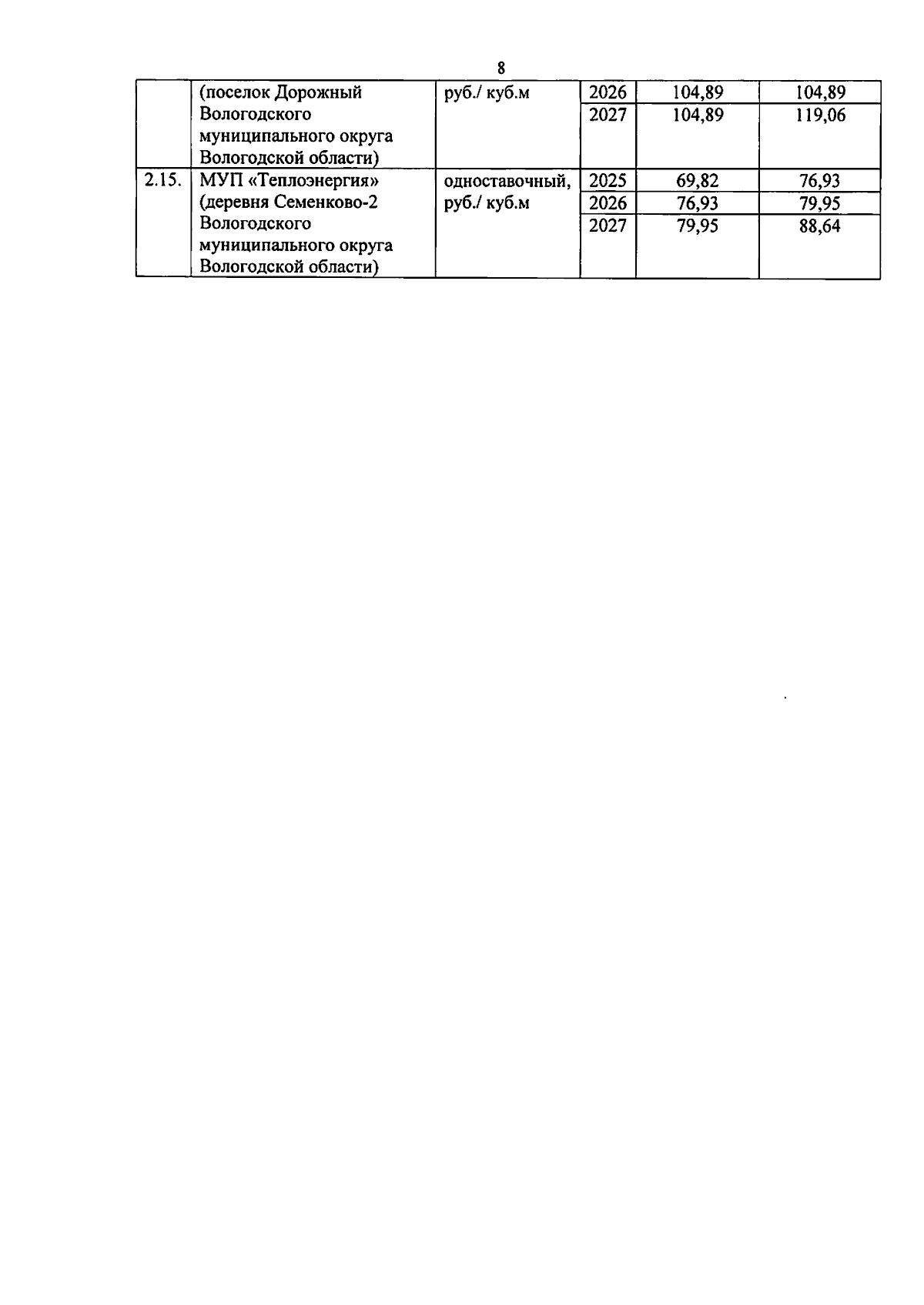 8

| | (поселок Дорожный Вологодского муниципального округа Вологодской области) | руб./ куб.м | 2026 | 104,89 | 104,89 |
|---|---|---|---|---|---|
| | | | 2027 | 104,89 | 119,06 |
| 2.15. | МУП «Теплоэнергия» (деревня Семенково-2 Вологодского муниципального округа Вологодской области) | одноставочный, руб./ куб.м | 2025 | 69,82 | 76,93 |
| | | | 2026 | 76,93 | 79,95 |
| | | | 2027 | 79,95 | 88,64 |